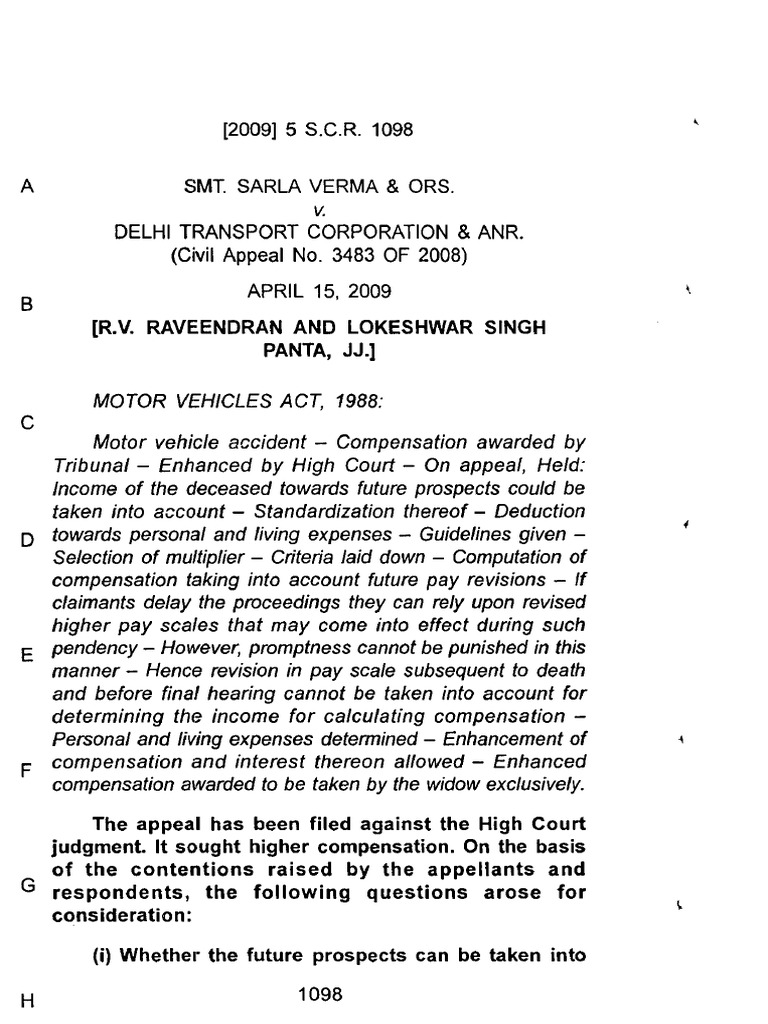 [2009] 5 S.C.R. 1098

A

SMT. SARLA VERMA & ORS.
v.
DELHI TRANSPORT CORPORATION & ANR.
(Civil Appeal No. 3483 OF 2008)

APRIL 15, 2009

B

[R.V. RAVEENDRAN AND LOKESHWAR SINGH PANTA, JJ.]

MOTOR VEHICLES ACT, 1988:

C

Motor vehicle accident – Compensation awarded by Tribunal – Enhanced by High Court – On appeal, Held: Income of the deceased towards future prospects could be taken into account – Standardization thereof – Deduction towards personal and living expenses – Guidelines given – Selection of multiplier – Criteria laid down – Computation of compensation taking into account future pay revisions – If claimants delay the proceedings they can rely upon revised higher pay scales that may come into effect during such pendency – However, promptness cannot be punished in this manner – Hence revision in pay scale subsequent to death and before final hearing cannot be taken into account for determining the income for calculating compensation – Personal and living expenses determined – Enhancement of compensation and interest thereon allowed – Enhanced compensation awarded to be taken by the widow exclusively.

D

E

F

The appeal has been filed against the High Court judgment. It sought higher compensation. On the basis of the contentions raised by the appellants and respondents, the following questions arose for consideration:

G

(i) Whether the future prospects can be taken into

H

1098